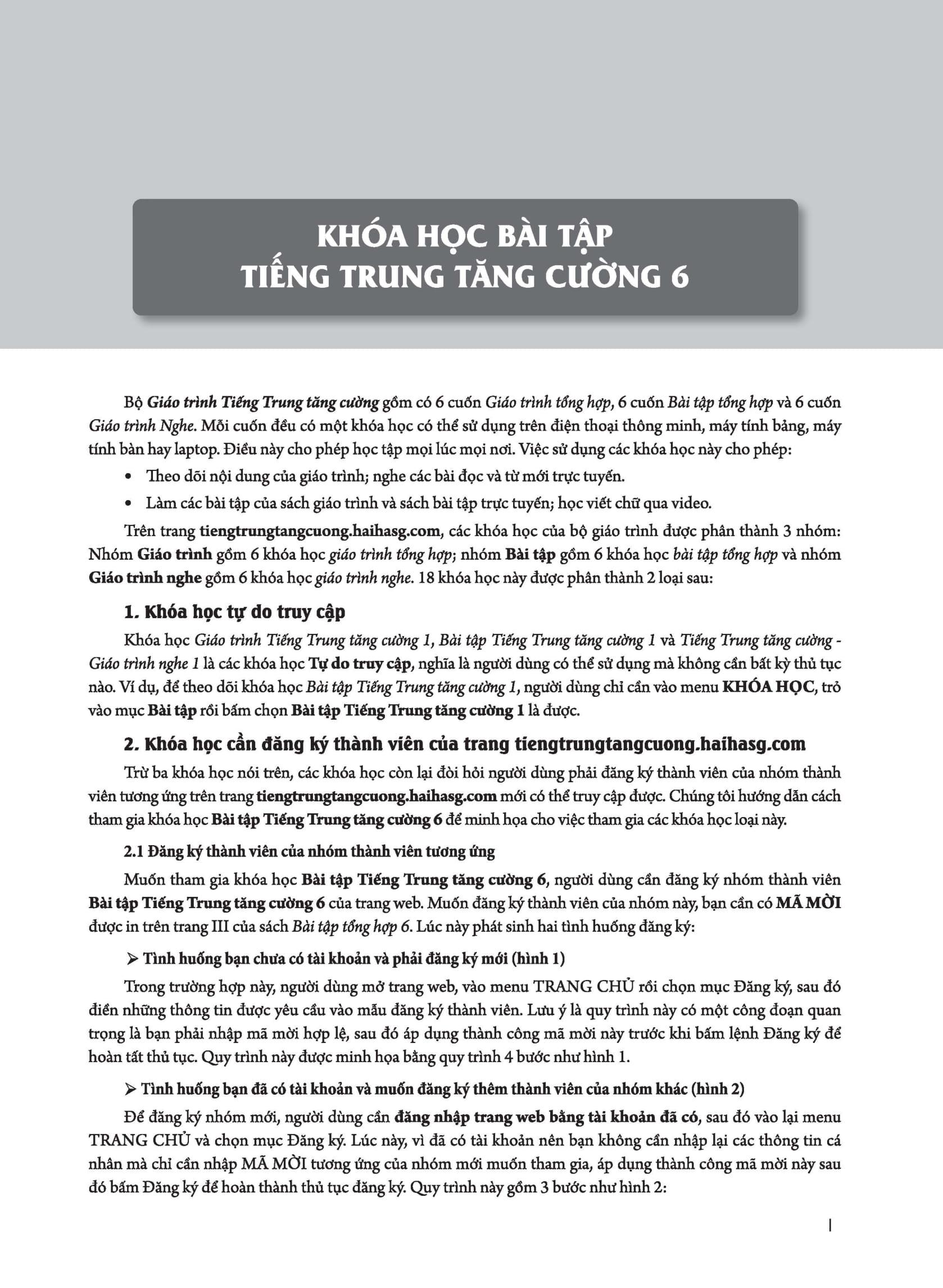 KHÓA HỌC BÀI TẬP
TIẾNG TRUNG TĂNG CƯỜNG 6

Bộ Giáo trình Tiếng Trung tăng cường gồm có 6 cuốn Giáo trình tổng hợp, 6 cuốn Bài tập tổng hợp và 6 cuốn Giáo trình Nghe. Mỗi cuốn đều có một khóa học có thể sử dụng trên điện thoại thông minh, máy tính bảng, máy tính bàn hay laptop. Điều này cho phép học tập mọi lúc mọi nơi. Việc sử dụng các khóa học này cho phép:

• Theo dõi nội dung của giáo trình; nghe các bài đọc và từ mới trực tuyến.
• Làm các bài tập của sách giáo trình và sách bài tập trực tuyến; học viết chữ qua video.

Trên trang tiengtrungtangcuong.haihasg.com, các khóa học của bộ giáo trình được phân thành 3 nhóm: Nhóm Giáo trình gồm 6 khóa học giáo trình tổng hợp; nhóm Bài tập gồm 6 khóa học bài tập tổng hợp và nhóm Giáo trình nghe gồm 6 khóa học giáo trình nghe. 18 khóa học này được phân thành 2 loại sau:

1. Khóa học tự do truy cập

Khóa học Giáo trình Tiếng Trung tăng cường 1, Bài tập Tiếng Trung tăng cường 1 và Tiếng Trung tăng cường - Giáo trình nghe 1 là các khóa học Tự do truy cập, nghĩa là người dùng có thể sử dụng mà không cần bất kỳ thủ tục nào. Ví dụ, để theo dõi khóa học Bài tập Tiếng Trung tăng cường 1, người dùng chỉ cần vào menu KHÓA HỌC, trỏ vào mục Bài tập rồi bấm chọn Bài tập Tiếng Trung tăng cường 1 là được.

2. Khóa học cần đăng ký thành viên của trang tiengtrungtangcuong.haihasg.com

Trừ ba khóa học nói trên, các khóa học còn lại đòi hỏi người dùng phải đăng ký thành viên của nhóm thành viên tương ứng trên trang tiengtrungtangcuong.haihasg.com mới có thể truy cập được. Chúng tôi hướng dẫn cách tham gia khóa học Bài tập Tiếng Trung tăng cường 6 để minh họa cho việc tham gia các khóa học loại này.

2.1 Đăng ký thành viên của nhóm thành viên tương ứng

Muốn tham gia khóa học Bài tập Tiếng Trung tăng cường 6, người dùng cần đăng ký nhóm thành viên Bài tập Tiếng Trung tăng cường 6 của trang web. Muốn đăng ký thành viên của nhóm này, bạn cần có MÃ MỜI được in trên trang III của sách Bài tập tổng hợp 6. Lúc này phát sinh hai tình huống đăng ký:

➢ Tình huống bạn chưa có tài khoản và phải đăng ký mới (hình 1)

Trong trường hợp này, người dùng mở trang web, vào menu TRANG CHỦ rồi chọn mục Đăng ký, sau đó điền những thông tin được yêu cầu vào mẫu đăng ký thành viên. Lưu ý là quy trình này có một công đoạn quan trọng là bạn phải nhập mã mời hợp lệ, sau đó áp dụng thành công mã mời này trước khi bấm lệnh Đăng ký để hoàn tất thủ tục. Quy trình này được minh họa bằng quy trình 4 bước như hình 1.

➢ Tình huống bạn đã có tài khoản và muốn đăng ký thêm thành viên của nhóm khác (hình 2)

Để đăng ký nhóm mới, người dùng cần đăng nhập trang web bằng tài khoản đã có, sau đó vào lại menu TRANG CHỦ và chọn mục Đăng ký. Lúc này, vì đã có tài khoản nên bạn không cần nhập lại các thông tin cá nhân mà chỉ cần nhập MÃ MỜI tương ứng của nhóm mới muốn tham gia, áp dụng thành công mã mời này sau đó bấm Đăng ký để hoàn thành thủ tục đăng ký. Quy trình này gồm 3 bước như hình 2:

I